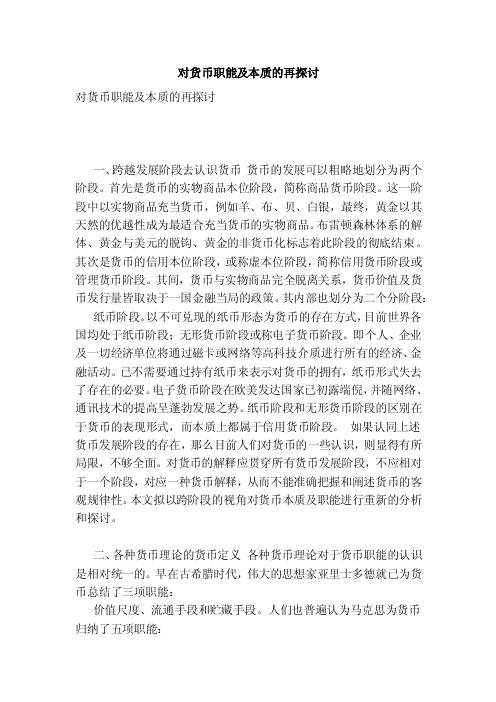 对货币职能及本质的再探讨

对货币职能及本质的再探讨

一、跨越发展阶段去认识货币 货币的发展可以粗略地划分为两个阶段。首先是货币的实物商品本位阶段，简称商品货币阶段。这一阶段中以实物商品充当货币，例如羊、布、贝、白银，最终，黄金以其天然的优越性成为最适合充当货币的实物商品。布雷顿森林体系的解体、黄金与美元的脱钩、黄金的非货币化标志着此阶段的彻底结束。其次是货币的信用本位阶段，或称虚本位阶段，简称信用货币阶段或管理货币阶段。其间，货币与实物商品完全脱离关系，货币价值及货币发行量皆取决于一国金融当局的政策。其内部也划分为二个分阶段：

纸币阶段。以不可兑现的纸币形态为货币的存在方式，目前世界各国均处于纸币阶段；无形货币阶段或称电子货币阶段。即个人、企业及一切经济单位将通过磁卡或网络等高科技介质进行所有的经济、金融活动。已不需要通过持有纸币来表示对货币的拥有，纸币形式失去了存在的必要。电子货币阶段在欧美发达国家已初露端倪，并随网络、通讯技术的提高呈蓬勃发展之势。纸币阶段和无形货币阶段的区别在于货币的表现形式，而本质上都属于信用货币阶段。 如果认同上述货币发展阶段的存在，那么目前人们对货币的一些认识，则显得有所局限，不够全面。对货币的解释应贯穿所有货币发展阶段，不应相对于一个阶段，对应一种货币解释，从而不能准确把握和阐述货币的客观规律性。本文拟以跨阶段的视角对货币本质及职能进行重新的分析和探讨。

二、各种货币理论的货币定义 各种货币理论对于货币职能的认识是相对统一的。早在古希腊时代，伟大的思想家亚里士多德就已为货币总结了三项职能：

价值尺度、流通手段和贮藏手段。人们也普遍认为马克思为货币归纳了五项职能：